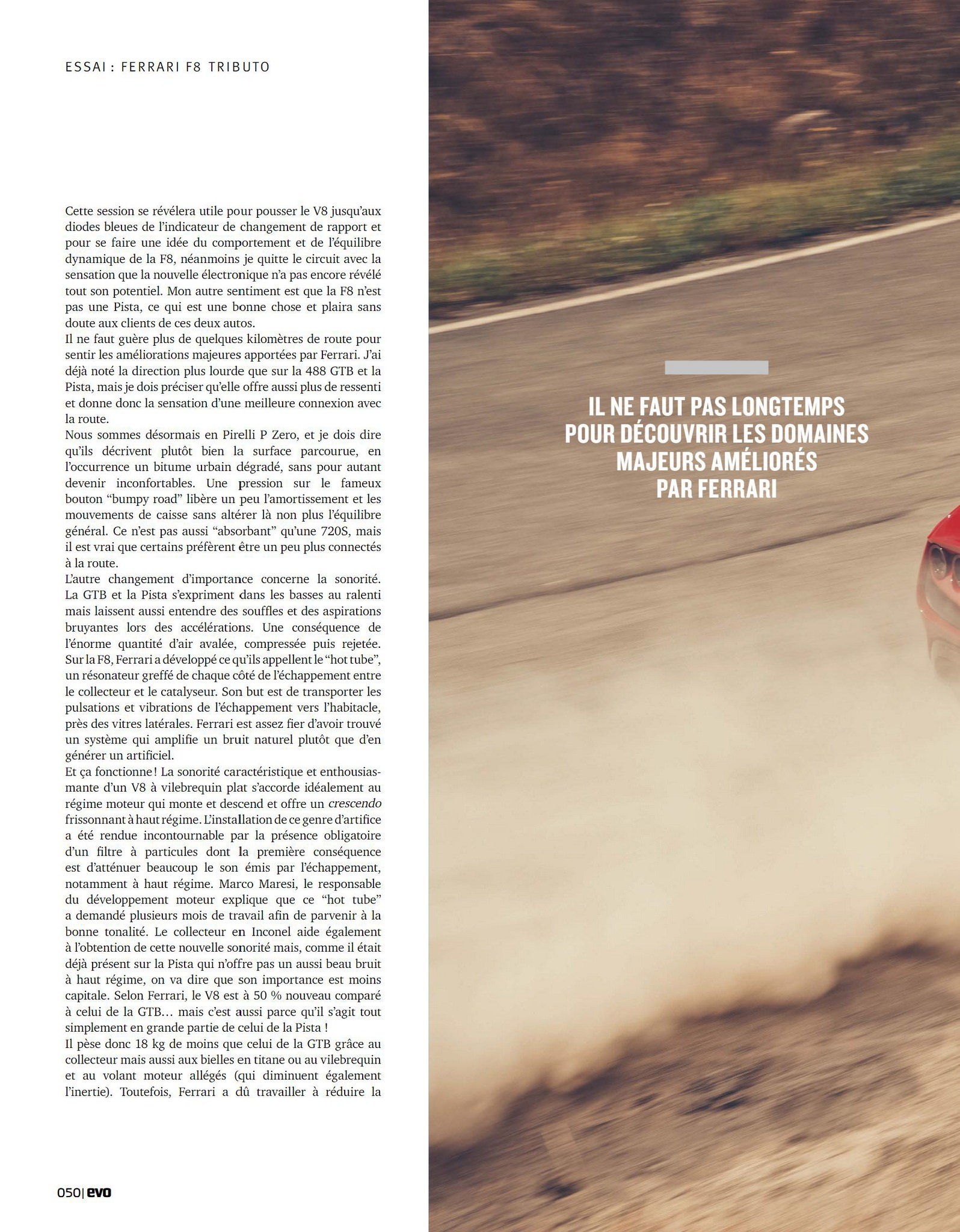 ESSAI : FERRARI F8 TRIBUTO

Cette session se révélera utile pour pousser le V8 jusqu'aux diodes bleues de l'indicateur de changement de rapport et pour se faire une idée du comportement et de l'équilibre dynamique de la F8, néanmoins je quitte le circuit avec la sensation que la nouvelle électronique n'a pas encore révélé tout son potentiel. Mon autre sentiment est que la F8 n'est pas une Pista, ce qui est une bonne chose et plaira sans doute aux clients de ces deux autos.

Il ne faut guère plus de quelques kilomètres de route pour sentir les améliorations majeures apportées par Ferrari. J'ai déjà noté la direction plus lourde que sur la 488 GTB et la Pista, mais je dois préciser qu'elle offre aussi plus de ressenti et donne donc la sensation d'une meilleure connexion avec la route.

Nous sommes désormais en Pirelli P Zero, et je dois dire qu'ils décrivent plutôt bien la surface parcourue, en l'occurrence un bitume urbain dégradé, sans pour autant devenir inconfortables. Une pression sur le fameux bouton "bumpy road" libère un peu l'amortissement et les mouvements de caisse sans altérer là non plus l'équilibre général. Ce n'est pas aussi "absorbant" qu'une 720S, mais il est vrai que certains préfèrent être un peu plus connectés à la route.

L'autre changement d'importance concerne la sonorité. La GTB et la Pista s'expriment dans les basses au ralenti mais laissent aussi entendre des souffles et des aspirations bruyantes lors des accélérations. Une conséquence de l'énorme quantité d'air avalée, compressée puis rejetée. Sur la F8, Ferrari a développé ce qu'ils appellent le "hot tube", un résonateur greffé de chaque côté de l'échappement entre le collecteur et le catalyseur. Son but est de transporter les pulsations et vibrations de l'échappement vers l'habitacle, près des vitres latérales. Ferrari est assez fier d'avoir trouvé un système qui amplifie un bruit naturel plutôt que d'en générer un artificiel.

Et ça fonctionne ! La sonorité caractéristique et enthousiasmante d'un V8 à vilebrequin plat s'accorde idéalement au régime moteur qui monte et descend et offre un crescendo frissonnant à haut régime. L'installation de ce genre d'artifice a été rendue incontournable par la présence obligatoire d'un filtre à particules dont la première conséquence est d'atténuer beaucoup le son émis par l'échappement, notamment à haut régime. Marco Maresi, le responsable du développement moteur explique que ce "hot tube" a demandé plusieurs mois de travail afin de parvenir à la bonne tonalité. Le collecteur en Inconel aide également à l'obtention de cette nouvelle sonorité mais, comme il était déjà présent sur la Pista qui n'offre pas un aussi beau bruit à haut régime, on va dire que son importance est moins capitale. Selon Ferrari, le V8 est à 50 % nouveau comparé à celui de la GTB… mais c'est aussi parce qu'il s'agit tout simplement en grande partie de celui de la Pista !

Il pèse donc 18 kg de moins que celui de la GTB grâce au collecteur mais aussi aux bielles en titane ou au vilebrequin et au volant moteur allégés (qui diminuent également l'inertie). Toutefois, Ferrari a dû travailler à réduire la

IL NE FAUT PAS LONGTEMPS
POUR DÉCOUVRIR LES DOMAINES
MAJEURS AMÉLIORÉS
PAR FERRARI

050| evo